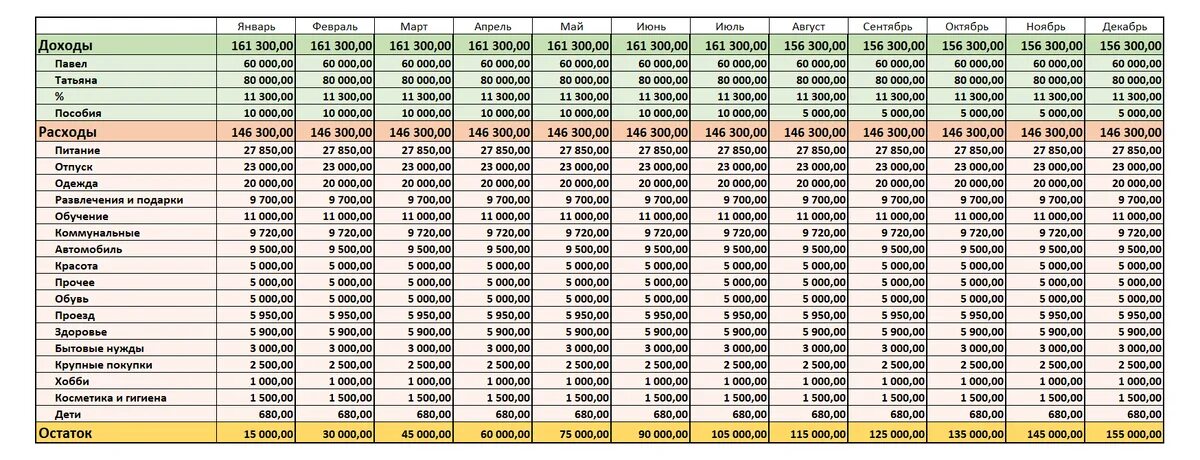 |  | Январь | Февраль | Март | Апрель | Май | Июнь | Июль | Август | Сентябрь | Октябрь | Ноябрь | Декабрь |
|---|---|---|---|---|---|---|---|---|---|---|---|---|
| Доходы | 161 300,00 | 161 300,00 | 161 300,00 | 161 300,00 | 161 300,00 | 161 300,00 | 161 300,00 | 156 300,00 | 156 300,00 | 156 300,00 | 156 300,00 | 156 300,00 |
| Павел | 60 000,00 | 60 000,00 | 60 000,00 | 60 000,00 | 60 000,00 | 60 000,00 | 60 000,00 | 60 000,00 | 60 000,00 | 60 000,00 | 60 000,00 | 60 000,00 |
| Татьяна | 80 000,00 | 80 000,00 | 80 000,00 | 80 000,00 | 80 000,00 | 80 000,00 | 80 000,00 | 80 000,00 | 80 000,00 | 80 000,00 | 80 000,00 | 80 000,00 |
| % | 11 300,00 | 11 300,00 | 11 300,00 | 11 300,00 | 11 300,00 | 11 300,00 | 11 300,00 | 11 300,00 | 11 300,00 | 11 300,00 | 11 300,00 | 11 300,00 |
| Пособия | 10 000,00 | 10 000,00 | 10 000,00 | 10 000,00 | 10 000,00 | 10 000,00 | 10 000,00 | 5 000,00 | 5 000,00 | 5 000,00 | 5 000,00 | 5 000,00 |
| Расходы | 146 300,00 | 146 300,00 | 146 300,00 | 146 300,00 | 146 300,00 | 146 300,00 | 146 300,00 | 146 300,00 | 146 300,00 | 146 300,00 | 146 300,00 | 146 300,00 |
| Питание | 27 850,00 | 27 850,00 | 27 850,00 | 27 850,00 | 27 850,00 | 27 850,00 | 27 850,00 | 27 850,00 | 27 850,00 | 27 850,00 | 27 850,00 | 27 850,00 |
| Отпуск | 23 000,00 | 23 000,00 | 23 000,00 | 23 000,00 | 23 000,00 | 23 000,00 | 23 000,00 | 23 000,00 | 23 000,00 | 23 000,00 | 23 000,00 | 23 000,00 |
| Одежда | 20 000,00 | 20 000,00 | 20 000,00 | 20 000,00 | 20 000,00 | 20 000,00 | 20 000,00 | 20 000,00 | 20 000,00 | 20 000,00 | 20 000,00 | 20 000,00 |
| Развлечения и подарки | 9 700,00 | 9 700,00 | 9 700,00 | 9 700,00 | 9 700,00 | 9 700,00 | 9 700,00 | 9 700,00 | 9 700,00 | 9 700,00 | 9 700,00 | 9 700,00 |
| Обучение | 11 000,00 | 11 000,00 | 11 000,00 | 11 000,00 | 11 000,00 | 11 000,00 | 11 000,00 | 11 000,00 | 11 000,00 | 11 000,00 | 11 000,00 | 11 000,00 |
| Коммунальные | 9 720,00 | 9 720,00 | 9 720,00 | 9 720,00 | 9 720,00 | 9 720,00 | 9 720,00 | 9 720,00 | 9 720,00 | 9 720,00 | 9 720,00 | 9 720,00 |
| Автомобиль | 9 500,00 | 9 500,00 | 9 500,00 | 9 500,00 | 9 500,00 | 9 500,00 | 9 500,00 | 9 500,00 | 9 500,00 | 9 500,00 | 9 500,00 | 9 500,00 |
| Красота | 5 000,00 | 5 000,00 | 5 000,00 | 5 000,00 | 5 000,00 | 5 000,00 | 5 000,00 | 5 000,00 | 5 000,00 | 5 000,00 | 5 000,00 | 5 000,00 |
| Прочее | 5 000,00 | 5 000,00 | 5 000,00 | 5 000,00 | 5 000,00 | 5 000,00 | 5 000,00 | 5 000,00 | 5 000,00 | 5 000,00 | 5 000,00 | 5 000,00 |
| Обувь | 5 000,00 | 5 000,00 | 5 000,00 | 5 000,00 | 5 000,00 | 5 000,00 | 5 000,00 | 5 000,00 | 5 000,00 | 5 000,00 | 5 000,00 | 5 000,00 |
| Проезд | 5 950,00 | 5 950,00 | 5 950,00 | 5 950,00 | 5 950,00 | 5 950,00 | 5 950,00 | 5 950,00 | 5 950,00 | 5 950,00 | 5 950,00 | 5 950,00 |
| Здоровье | 5 900,00 | 5 900,00 | 5 900,00 | 5 900,00 | 5 900,00 | 5 900,00 | 5 900,00 | 5 900,00 | 5 900,00 | 5 900,00 | 5 900,00 | 5 900,00 |
| Бытовые нужды | 3 000,00 | 3 000,00 | 3 000,00 | 3 000,00 | 3 000,00 | 3 000,00 | 3 000,00 | 3 000,00 | 3 000,00 | 3 000,00 | 3 000,00 | 3 000,00 |
| Крупные покупки | 2 500,00 | 2 500,00 | 2 500,00 | 2 500,00 | 2 500,00 | 2 500,00 | 2 500,00 | 2 500,00 | 2 500,00 | 2 500,00 | 2 500,00 | 2 500,00 |
| Хобби | 1 000,00 | 1 000,00 | 1 000,00 | 1 000,00 | 1 000,00 | 1 000,00 | 1 000,00 | 1 000,00 | 1 000,00 | 1 000,00 | 1 000,00 | 1 000,00 |
| Косметика и гигиена | 1 500,00 | 1 500,00 | 1 500,00 | 1 500,00 | 1 500,00 | 1 500,00 | 1 500,00 | 1 500,00 | 1 500,00 | 1 500,00 | 1 500,00 | 1 500,00 |
| Дети | 680,00 | 680,00 | 680,00 | 680,00 | 680,00 | 680,00 | 680,00 | 680,00 | 680,00 | 680,00 | 680,00 | 680,00 |
| Остаток | 15 000,00 | 30 000,00 | 45 000,00 | 60 000,00 | 75 000,00 | 90 000,00 | 105 000,00 | 115 000,00 | 125 000,00 | 135 000,00 | 145 000,00 | 155 000,00 |